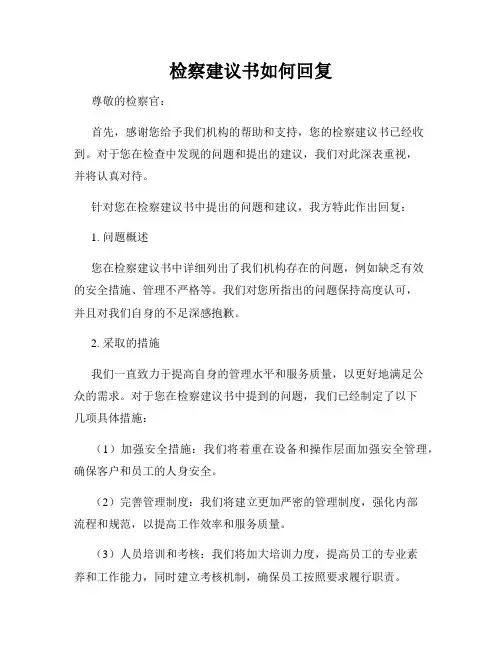 检察建议书如何回复

尊敬的检察官：

首先，感谢您给予我们机构的帮助和支持，您的检察建议书已经收到。对于您在检查中发现的问题和提出的建议，我们对此深表重视，并将认真对待。

针对您在检察建议书中提出的问题和建议，我方特此作出回复：

1. 问题概述

您在检察建议书中详细列出了我们机构存在的问题，例如缺乏有效的安全措施、管理不严格等。我们对您所指出的问题保持高度认可，并且对我们自身的不足深感抱歉。

2. 采取的措施

我们一直致力于提高自身的管理水平和服务质量，以更好地满足公众的需求。对于您在检察建议书中提到的问题，我们已经制定了以下几项具体措施：

（1）加强安全措施：我们将着重在设备和操作层面加强安全管理，确保客户和员工的人身安全。

（2）完善管理制度：我们将建立更加严密的管理制度，强化内部流程和规范，以提高工作效率和服务质量。

（3）人员培训和考核：我们将加大培训力度，提高员工的专业素养和工作能力，同时建立考核机制，确保员工按照要求履行职责。